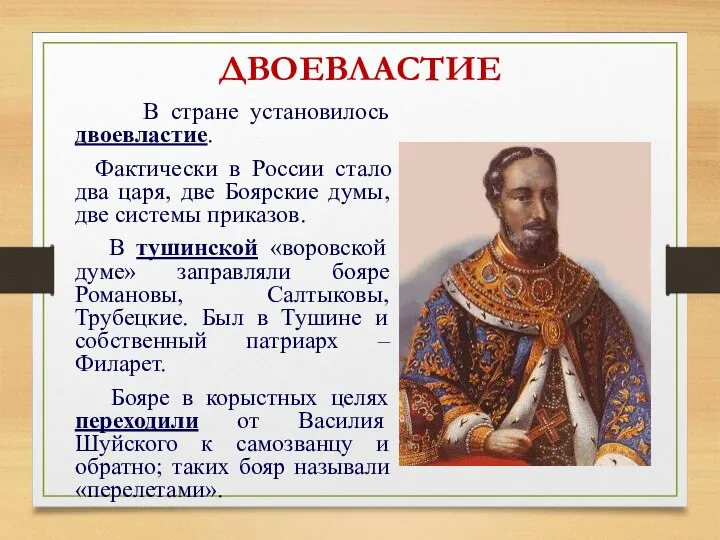 ДВОЕВЛАСТИЕ

В стране установилось двоевластие.

Фактически в России стало два царя, две Боярские думы, две системы приказов.

В тушинской «воровской думе» заправляли бояре Романовы, Салтыковы, Трубецкие. Был в Тушине и собственный патриарх – Филарет.

Бояре в корыстных целях переходили от Василия Шуйского к самозванцу и обратно; таких бояр называли «перелетами».